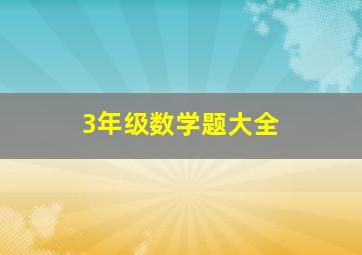 3年级数学题大全